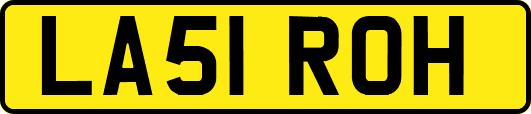 LA51 ROH